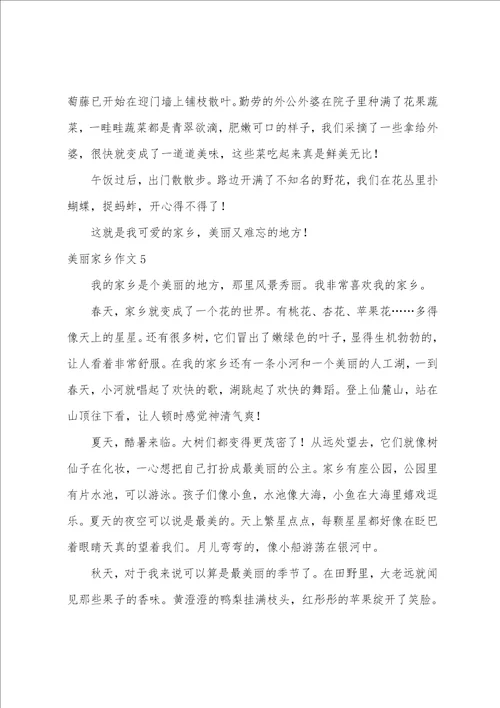 萄藤已开始在迎门墙上铺枝散叶。勤劳的外公外婆在院子里种满了花果蔬菜，一畦畦蔬菜都是青翠欲滴，肥嫩可口的样子，我们采摘了一些拿给外婆，很快就变成了一道道美味，这些菜吃起来真是鲜美无比！

午饭过后，出门散散步。路边开满了不知名的野花，我们在花丛里扑蝴蝶，捉蚂蚱，开心得不得了！

这就是我可爱的家乡，美丽又难忘的地方！

美丽家乡作文5

我的家乡是个美丽的地方，那里风景秀丽。我非常喜欢我的家乡。

春天，家乡就变成了一个花的世界。有桃花、杏花、苹果花……多得像天上的星星。还有很多树，它们冒出了嫩绿色的叶子，显得生机勃勃的，让人看着非常舒服。在我的家乡还有一条小河和一个美丽的人工湖，一到春天，小河就唱起了欢快的歌，湖跳起了欢快的舞蹈。登上仙麓山，站在山顶往下看，让人顿时感觉神清气爽！

夏天，酷暑来临。大树们都变得更茂密了！从远处望去，它们就像树仙子在化妆，一心想把自己打扮成最美丽的公主。家乡有座公园，公园里有片水池，可以游泳。孩子们像小鱼，水池像大海，小鱼在大海里嬉戏逗乐。夏天的夜空可以说是最美的。天上繁星点点，每颗星星都好像在眨巴着眼睛天真的望着我们。月儿弯弯的，像小船游荡在银河中。

秋天，对于我来说可以算是最美丽的季节了。在田野里，大老远就闻见那些果子的香味。黄澄澄的鸭梨挂满枝头，红彤彤的苹果绽开了笑脸。